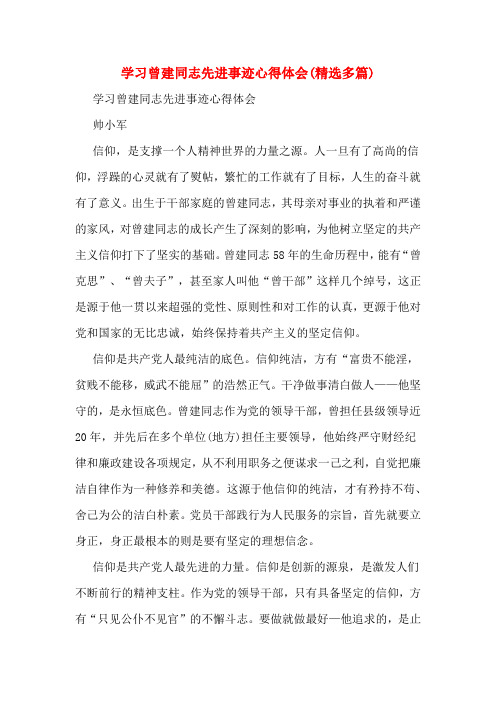 学习曾建同志先进事迹心得体会(精选多篇)

学习曾建同志先进事迹心得体会

帅小军

信仰，是支撑一个人精神世界的力量之源。人一旦有了高尚的信仰，浮躁的心灵就有了熨帖，繁忙的工作就有了目标，人生的奋斗就有了意义。出生于干部家庭的曾建同志，其母亲对事业的执着和严谨的家风，对曾建同志的成长产生了深刻的影响，为他树立坚定的共产主义信仰打下了坚实的基础。曾建同志58年的生命历程中，能有“曾克思”、“曾夫子”，甚至家人叫他“曾干部”这样几个绰号，这正是源于他一贯以来超强的党性、原则性和对工作的认真，更源于他对党和国家的无比忠诚，始终保持着共产主义的坚定信仰。

信仰是共产党人最纯洁的底色。信仰纯洁，方有“富贵不能淫，贫贱不能移，威武不能屈”的浩然正气。干净做事清白做人——他坚守的，是永恒底色。曾建同志作为党的领导干部，曾担任县级领导近20年，并先后在多个单位(地方)担任主要领导，他始终严守财经纪律和廉政建设各项规定，从不利用职务之便谋求一己之利，自觉把廉洁自律作为一种修养和美德。这源于他信仰的纯洁，才有矜持不苟、舍己为公的洁白朴素。党员干部践行为人民服务的宗旨，首先就要立身正，身正最根本的则是要有坚定的理想信念。

信仰是共产党人最先进的力量。信仰是创新的源泉，是激发人们不断前行的精神支柱。作为党的领导干部，只有具备坚定的信仰，方有“只见公仆不见官”的不懈斗志。要做就做最好—他追求的，是止